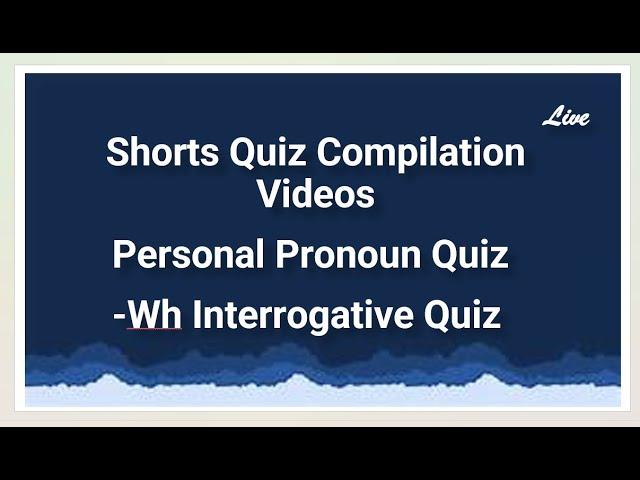 Live

Shorts Quiz Compilation Videos

Personal Pronoun Quiz

-Wh Interrogative Quiz